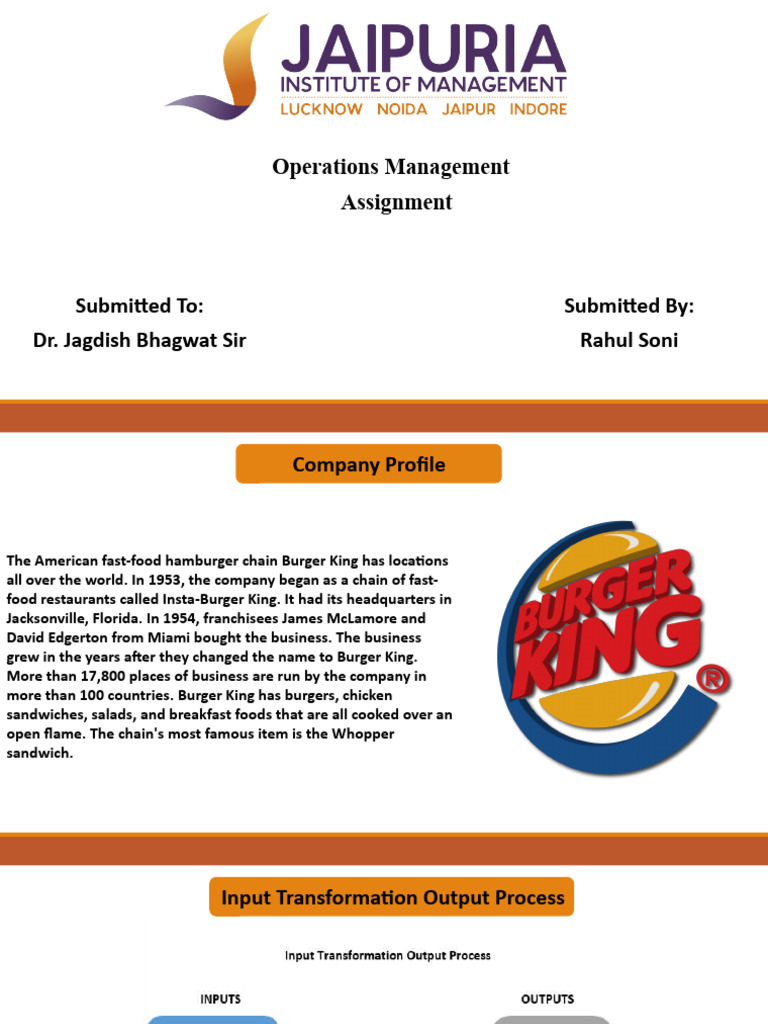 JAIPURIA
INSTITUTE OF MANAGEMENT
LUCKNOW NOIDA JAIPUR INDORE

Operations Management
Assignment

Submitted To:
Dr. Jagdish Bhagwat Sir

Submitted By:
Rahul Soni

Company Profile

The American fast-food hamburger chain Burger King has locations all over the world. In 1953, the company began as a chain of fast-food restaurants called Insta-Burger King. It had its headquarters in Jacksonville, Florida. In 1954, franchisees James McLamore and David Edgerton from Miami bought the business. The business grew in the years after they changed the name to Burger King. More than 17,800 places of business are run by the company in more than 100 countries. Burger King has burgers, chicken sandwiches, salads, and breakfast foods that are all cooked over an open flame. The chain's most famous item is the Whopper sandwich.

BURGER KING ®

Input Transformation Output Process

Input Transformation Output Process

INPUTS

OUTPUTS